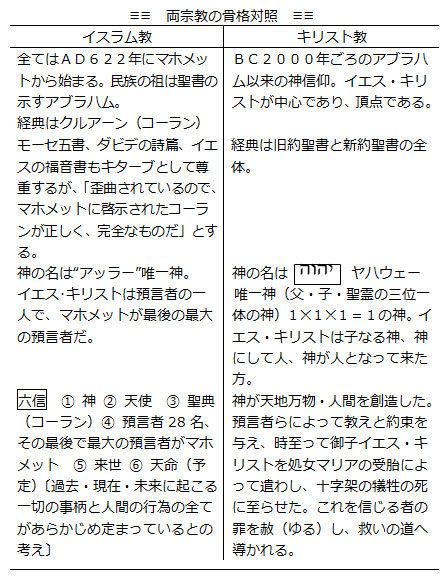 ≡≡　両宗教の骨格対照　≡≡

| イスラム教 | キリスト教 |
|---|---|
| 全てはＡＤ６２２年にマホメットから始まる。民族の祖は聖書の示すアブラハム。 | ＢＣ２０００年ごろのアブラハム以来の神信仰。イエス・キリストが中心であり、頂点である。 |
| 経典はクルアーン（コーラン）モーセ五書、ダビデの詩篇、イエスの福音書もキターブとして尊重するが、「歪曲されているので、マホメットに啓示されたコーランが正しく、完全なものだ」とする。 | 経典は旧約聖書と新約聖書の全体。 |
| 神の名は“アッラー”唯一神。イエス・キリストは預言者の一人で、マホメットが最後の最大の預言者だ。 | 神の名は יהוה ヤハウェー 唯一神（父・子・聖霊の三位一体の神）1×1×1＝１の神。イエス・キリストは子なる神、神にして人、神が人となって来た方。 |
| 六信　① 神 ② 天使　③ 聖典（コーラン）④ 預言者 28 名、その最後で最大の預言者がマホメット　⑤ 来世 ⑥ 天命（予定）〔過去・現在・未来に起こる一切の事柄と人間の行為の全てがあらかじめ定まっているとの考え〕 | 神が天地万物・人間を創造した。預言者らによって教えと約束を与え、時至って御子イエス・キリストを処女マリアの受胎によって遣わし、十字架の犠牲の死に至らせた。これを信じる者の罪を赦（ゆる）し、救いの道へ導かれる。 |